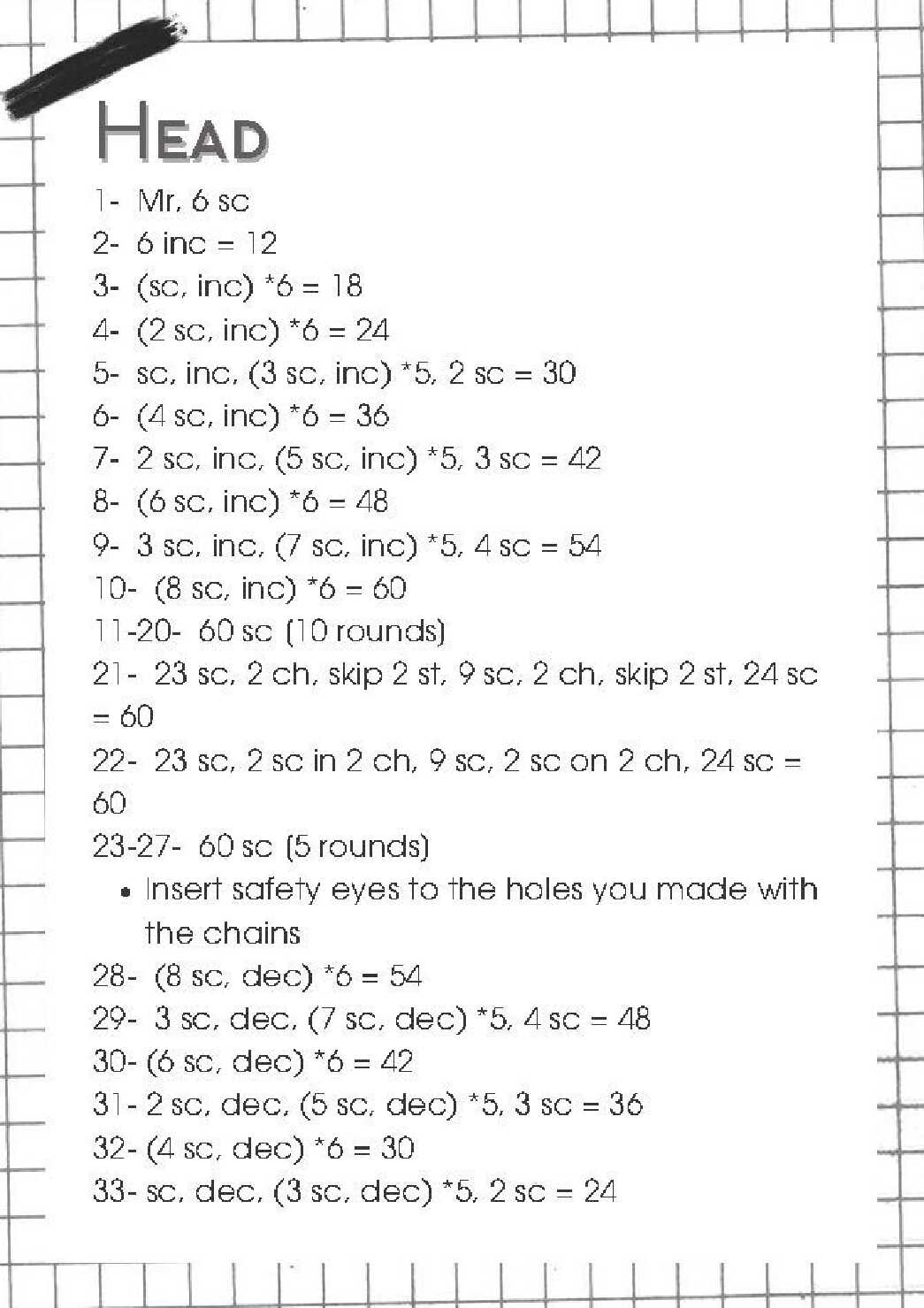 HEAD

1- Mr, 6 sc
2- 6 inc = 12
3- (sc, inc) *6 = 18
4- (2 sc, inc) *6 = 24
5- sc, inc, (3 sc, inc) *5, 2 sc = 30
6- (4 sc, inc) *6 = 36
7- 2 sc, inc, (5 sc, inc) *5, 3 sc = 42
8- (6 sc, inc) *6 = 48
9- 3 sc, inc, (7 sc, inc) *5, 4 sc = 54
10- (8 sc, inc) *6 = 60
11-20- 60 sc (10 rounds)
21- 23 sc, 2 ch, skip 2 st, 9 sc, 2 ch, skip 2 st, 24 sc = 60
22- 23 sc, 2 sc in 2 ch, 9 sc, 2 sc on 2 ch, 24 sc = 60
23-27- 60 sc (5 rounds)
• Insert safety eyes to the holes you made with the chains
28- (8 sc, dec) *6 = 54
29- 3 sc, dec, (7 sc, dec) *5, 4 sc = 48
30- (6 sc, dec) *6 = 42
31- 2 sc, dec, (5 sc, dec) *5, 3 sc = 36
32- (4 sc, dec) *6 = 30
33- sc, dec, (3 sc, dec) *5, 2 sc = 24